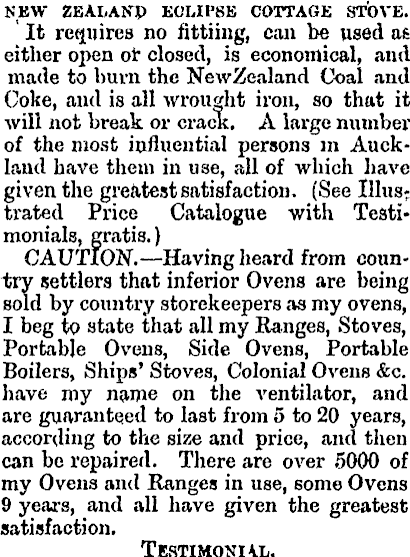 NEW ZEALAND ECLIPSE COTTAGE STOVE.

It requires no fittiing, can be used as either open or closed, is economical, and made to burn the NewZealand Coal and Coke, and is all wrought iron, so that it will not break or crack. A large number of the most influential persons in Auckland have them in use, all of which have given the greatest satisfaction. (See Illustrated Price Catalogue with Testimonials, gratis.)

CAUTION.—Having heard from country settlers that inferior Ovens are being sold by country storekeepers as my ovens, I beg to state that all my Ranges, Stoves, Portable Ovens, Side Ovens, Portable Boilers, Ships' Stoves, Colonial Ovens &c. have my name on the ventilator, and are guaranteed to last from 5 to 20 years, according to the size and price, and then can be repaired. There are over 5000 of my Ovens and Ranges in use, some Ovens 9 years, and all have given the greatest satisfaction.

TESTIMONIAL.